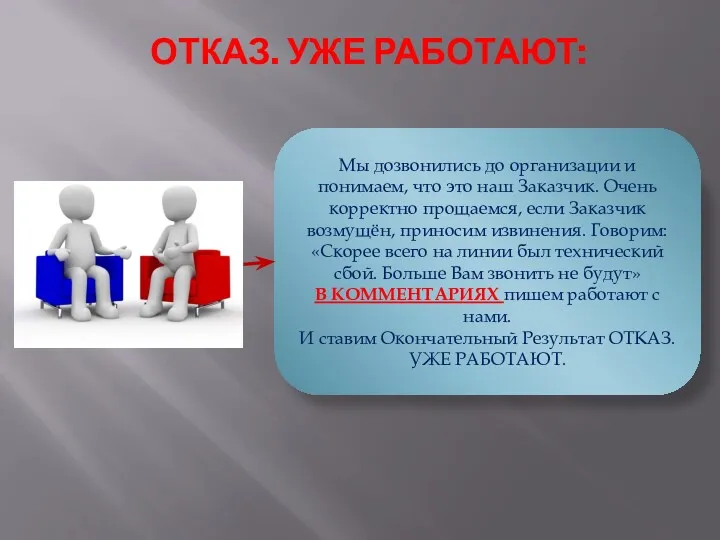 ОТКАЗ. УЖЕ РАБОТАЮТ:

Мы дозвонились до организации и понимаем, что это наш Заказчик. Очень корректно прощаемся, если Заказчик возмущён, приносим извинения. Говорим: «Скорее всего на линии был технический сбой. Больше Вам звонить не будут» В КОММЕНТАРИЯХ пишем работают с нами.
И ставим Окончательный Результат ОТКАЗ. УЖЕ РАБОТАЮТ.